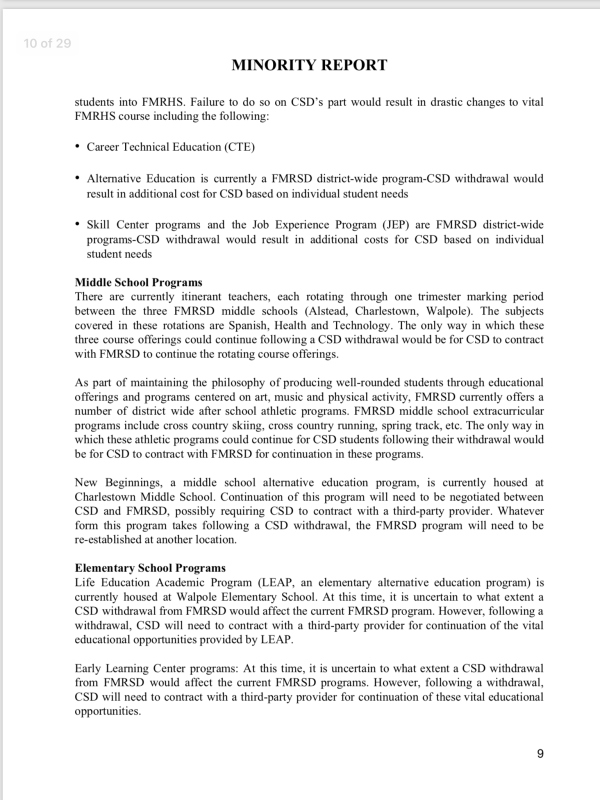 10 of 29

MINORITY REPORT

students into FMRHS. Failure to do so on CSD's part would result in drastic changes to vital FMRHS course including the following:

• Career Technical Education (CTE)

• Alternative Education is currently a FMRSD district-wide program-CSD withdrawal would result in additional cost for CSD based on individual student needs

• Skill Center programs and the Job Experience Program (JEP) are FMRSD district-wide programs-CSD withdrawal would result in additional costs for CSD based on individual student needs

Middle School Programs
There are currently itinerant teachers, each rotating through one trimester marking period between the three FMRSD middle schools (Alstead, Charlestown, Walpole). The subjects covered in these rotations are Spanish, Health and Technology. The only way in which these three course offerings could continue following a CSD withdrawal would be for CSD to contract with FMRSD to continue the rotating course offerings.

As part of maintaining the philosophy of producing well-rounded students through educational offerings and programs centered on art, music and physical activity, FMRSD currently offers a number of district wide after school athletic programs. FMRSD middle school extracurricular programs include cross country skiing, cross country running, spring track, etc. The only way in which these athletic programs could continue for CSD students following their withdrawal would be for CSD to contract with FMRSD for continuation in these programs.

New Beginnings, a middle school alternative education program, is currently housed at Charlestown Middle School. Continuation of this program will need to be negotiated between CSD and FMRSD, possibly requiring CSD to contract with a third-party provider. Whatever form this program takes following a CSD withdrawal, the FMRSD program will need to be re-established at another location.

Elementary School Programs
Life Education Academic Program (LEAP, an elementary alternative education program) is currently housed at Walpole Elementary School. At this time, it is uncertain to what extent a CSD withdrawal from FMRSD would affect the current FMRSD program. However, following a withdrawal, CSD will need to contract with a third-party provider for continuation of the vital educational opportunities provided by LEAP.

Early Learning Center programs: At this time, it is uncertain to what extent a CSD withdrawal from FMRSD would affect the current FMRSD programs. However, following a withdrawal, CSD will need to contract with a third-party provider for continuation of these vital educational opportunities.

9